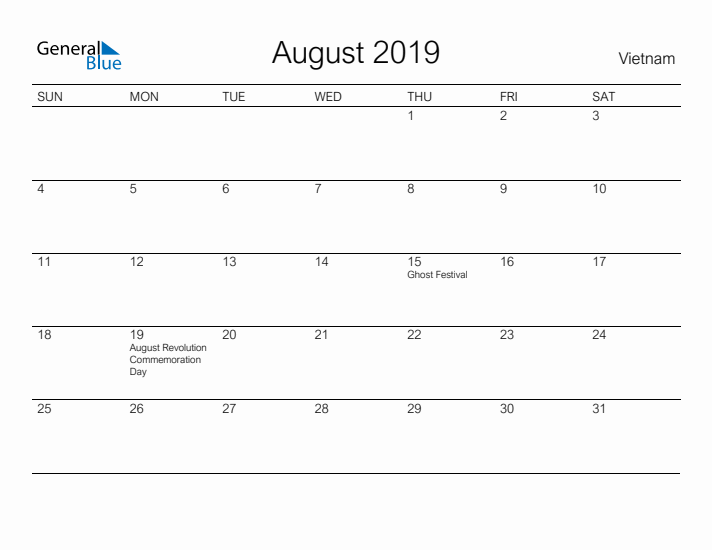 General Blue

August 2019

Vietnam

| SUN | MON | TUE | WED | THU | FRI | SAT |
|---|---|---|---|---|---|---|
| | | | | 1 | 2 | 3 |
| 4 | 5 | 6 | 7 | 8 | 9 | 10 |
| 11 | 12 | 13 | 14 | 15 Ghost Festival | 16 | 17 |
| 18 | 19 August Revolution Commemoration Day | 20 | 21 | 22 | 23 | 24 |
| 25 | 26 | 27 | 28 | 29 | 30 | 31 |